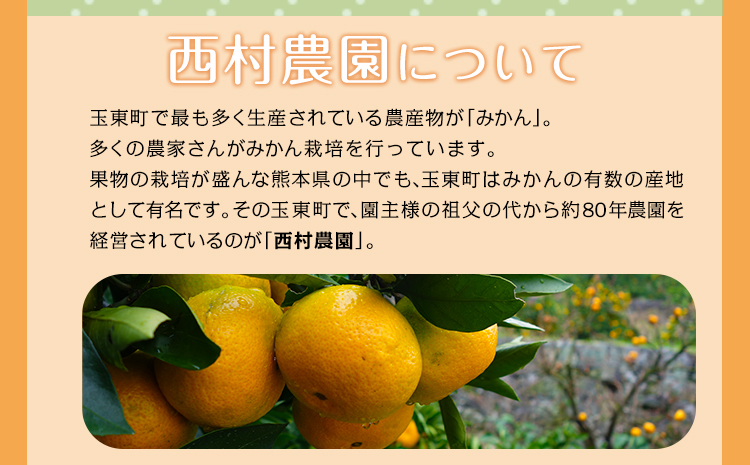 西村農園について

玉東町で最も多く生産されている農産物が「みかん」。
多くの農家さんがみかん栽培を行っています。
果物の栽培が盛んな熊本県の中でも、玉東町はみかんの有数の産地として有名です。その玉東町で、園主様の祖父の代から約80年農園を経営されているのが「西村農園」。